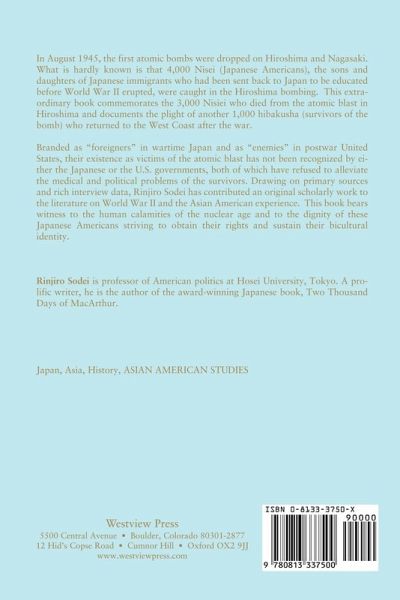 In August 1945, the first atomic bombs were dropped on Hiroshima and Nagasaki. What is hardly known is that 4,000 Nisei (Japanese Americans), the sons and daughters of Japanese immigrants who had been sent back to Japan to be educated before World War II erupted, were caught in the Hiroshima bombing. This extraordinary book commemorates the 3,000 Nisiei who died from the atomic blast in Hiroshima and documents the plight of another 1,000 hibakusha (survivors of the bomb) who returned to the West Coast after the war.

Branded as "foreigners" in wartime Japan and as "enemies" in postwar United States, their existence as victims of the atomic blast has not been recognized by either the Japanese or the U.S. governments, both of which have refused to alleviate the medical and political problems of the survivors. Drawing on primary sources and rich interview data, Rinjiro Sodei has contributed an original scholarly work to the literature on World War II and the Asian American experience. This book bears witness to the human calamities of the nuclear age and to the dignity of these Japanese Americans striving to obtain their rights and sustain their bicultural identity.

Rinjiro Sodei is professor of American politics at Hosei University, Tokyo. A prolific writer, he is the author of the award-winning Japanese book, Two Thousand Days of MacArthur.

Japan, Asia, History, ASIAN AMERICAN STUDIES

Westview Press
5500 Central Avenue • Boulder, Colorado 80301-2877
12 Hid's Copse Road • Cumnor Hill • Oxford OX2 9JJ
www.westviewpress.com

ISBN 0-8133-3750-X
90000
9 780813 337500